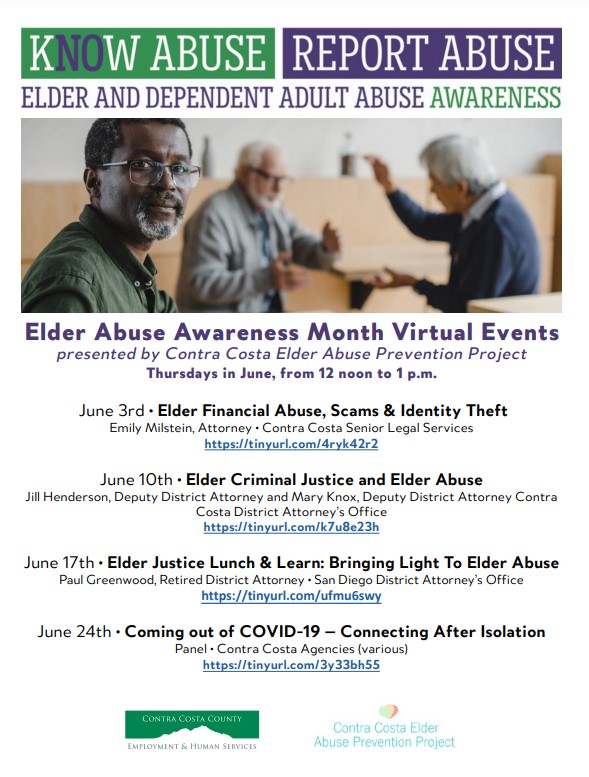 KNOW ABUSE REPORT ABUSE
ELDER AND DEPENDENT ADULT ABUSE AWARENESS

Elder Abuse Awareness Month Virtual Events
presented by Contra Costa Elder Abuse Prevention Project
Thursdays in June, from 12 noon to 1 p.m.

June 3rd • Elder Financial Abuse, Scams & Identity Theft
Emily Milstein, Attorney • Contra Costa Senior Legal Services
https://tinyurl.com/4ryk42r2

June 10th • Elder Criminal Justice and Elder Abuse
Jill Henderson, Deputy District Attorney and Mary Knox, Deputy District Attorney Contra Costa District Attorney's Office
https://tinyurl.com/k7u8e23h

June 17th • Elder Justice Lunch & Learn: Bringing Light To Elder Abuse
Paul Greenwood, Retired District Attorney • San Diego District Attorney's Office
https://tinyurl.com/ufmu6swy

June 24th • Coming out of COVID-19 – Connecting After Isolation
Panel • Contra Costa Agencies (various)
https://tinyurl.com/3y33bh55

CONTRA COSTA COUNTY
EMPLOYMENT & HUMAN SERVICES

Contra Costa Elder Abuse Prevention Project